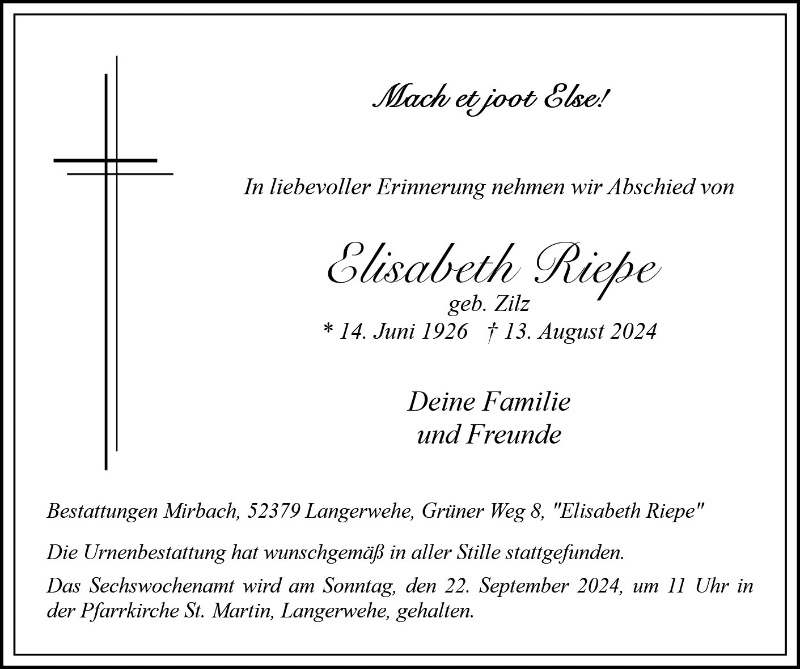 Mach et joot Else!

In liebevoller Erinnerung nehmen wir Abschied von

Elisabeth Riepe
geb. Zilz
* 14. Juni 1926 † 13. August 2024

Deine Familie
und Freunde

Bestattungen Mirbach, 52379 Langerwehe, Grüner Weg 8, "Elisabeth Riepe"

Die Urnenbestattung hat wunschgemäß in aller Stille stattgefunden.

Das Sechswochenamt wird am Sonntag, den 22. September 2024, um 11 Uhr in der Pfarrkirche St. Martin, Langerwehe, gehalten.